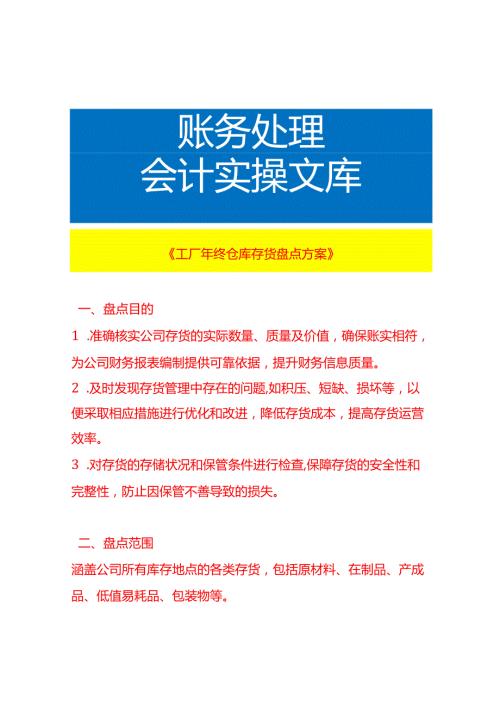 账务处理
会计实操文库

《工厂年终仓库存货盘点方案》

一、盘点目的

1 .准确核实公司存货的实际数量、质量及价值，确保账实相符，为公司财务报表编制提供可靠依据，提升财务信息质量。

2 .及时发现存货管理中存在的问题,如积压、短缺、损坏等，以便采取相应措施进行优化和改进，降低存货成本，提高存货运营效率。

3 .对存货的存储状况和保管条件进行检查,保障存货的安全性和完整性，防止因保管不善导致的损失。

二、盘点范围

涵盖公司所有库存地点的各类存货，包括原材料、在制品、产成品、低值易耗品、包装物等。